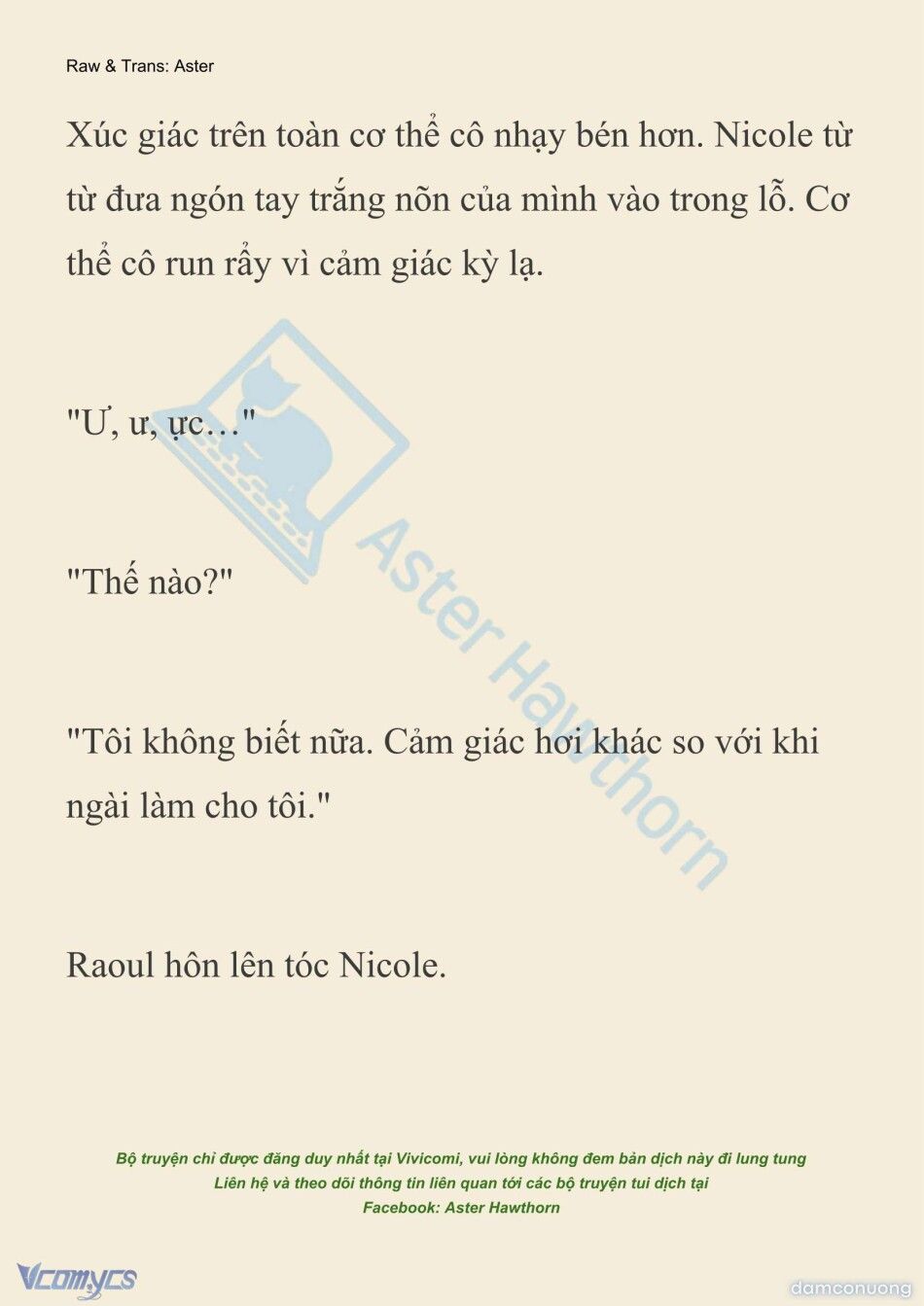 Raw & Trans: Aster

Xúc giác trên toàn cơ thể cô nhạy bén hơn. Nicole từ từ đưa ngón tay trắng nõn của mình vào trong lỗ. Cơ thể cô run rẩy vì cảm giác kỳ lạ.

"Ư, ư, ực…"

"Thế nào?"

"Tôi không biết nữa. Cảm giác hơi khác so với khi ngài làm cho tôi."

Raoul hôn lên tóc Nicole.

Aster Hawthorn

Bộ truyện chỉ được đăng duy nhất tại Vivicomi, vui lòng không đem bản dịch này đi lung tung
Liên hệ và theo dõi thông tin liên quan tới các bộ truyện tui dịch tại
Facebook: Aster Hawthorn

Vcomycs

damconuong